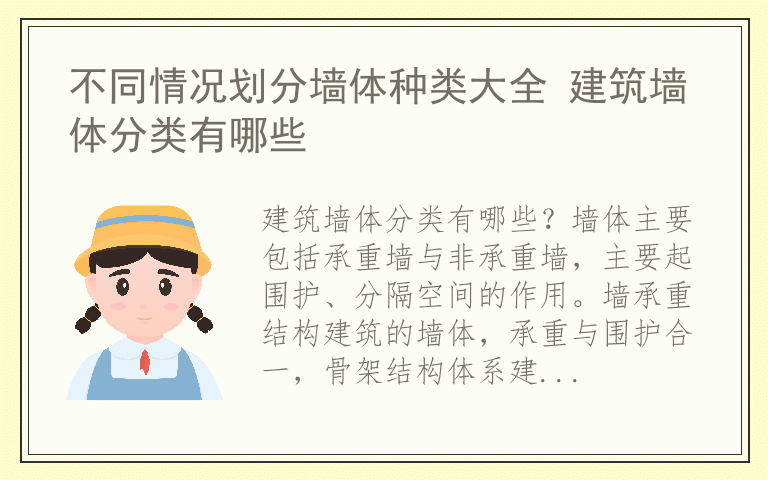 不同情况划分墙体种类大全 建筑墙体分类有哪些

建筑墙体分类有哪些？墙体主要包括承重墙与非承重墙，主要起围护、分隔空间的作用。墙承重结构建筑的墙体，承重与围护合一，骨架结构体系建...